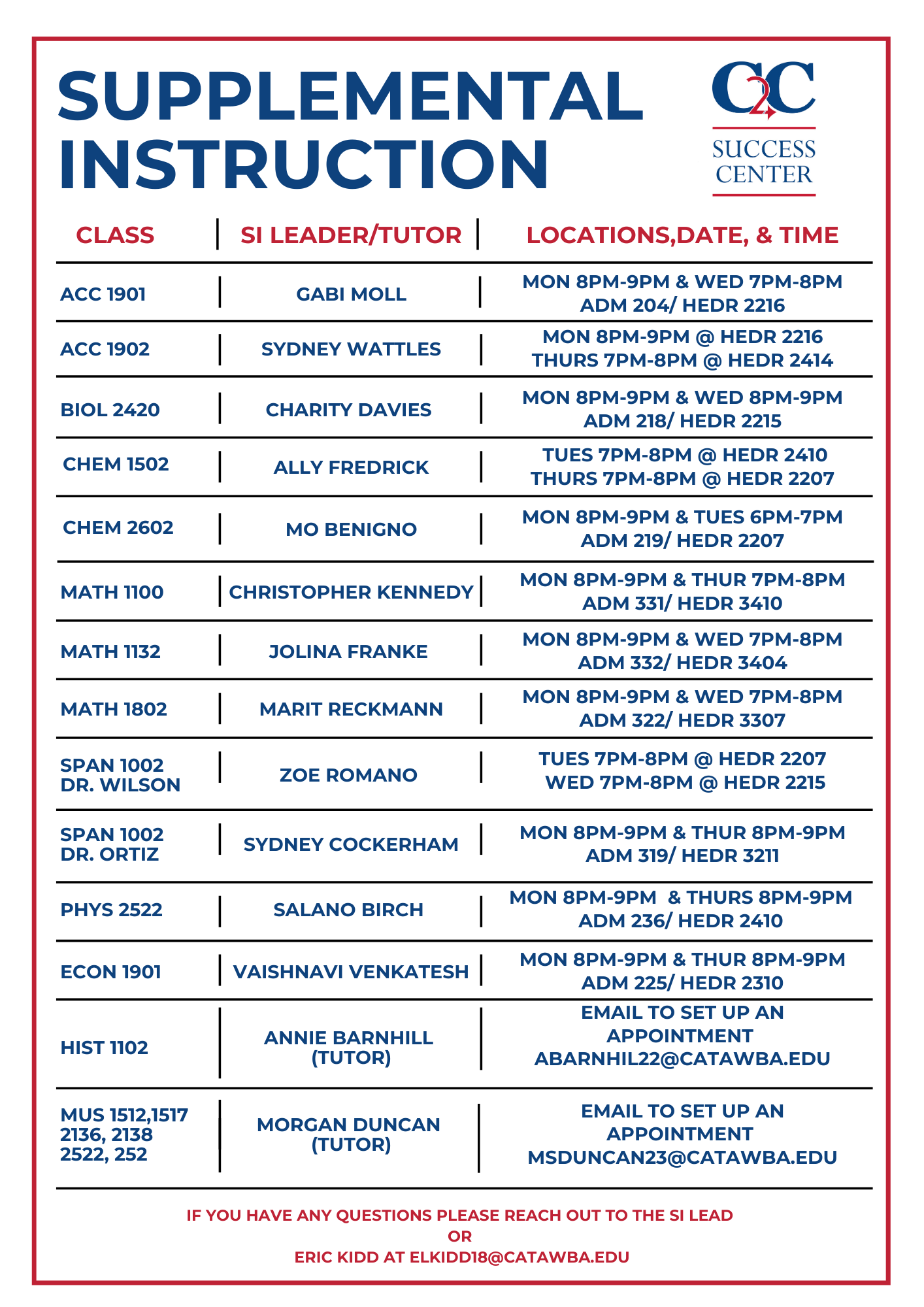 SUPPLEMENTAL INSTRUCTION

C2C
SUCCESS CENTER

| CLASS | SI LEADER/TUTOR | LOCATIONS,DATE, & TIME |
|---|---|---|
| ACC 1901 | GABI MOLL | MON 8PM-9PM & WED 7PM-8PM ADM 204/ HEDR 2216 |
| ACC 1902 | SYDNEY WATTLES | MON 8PM-9PM @ HEDR 2216 THURS 7PM-8PM @ HEDR 2414 |
| BIOL 2420 | CHARITY DAVIES | MON 8PM-9PM & WED 8PM-9PM ADM 218/ HEDR 2215 |
| CHEM 1502 | ALLY FREDRICK | TUES 7PM-8PM @ HEDR 2410 THURS 7PM-8PM @ HEDR 2207 |
| CHEM 2602 | MO BENIGNO | MON 8PM-9PM & TUES 6PM-7PM ADM 219/ HEDR 2207 |
| MATH 1100 | CHRISTOPHER KENNEDY | MON 8PM-9PM & THUR 7PM-8PM ADM 331/ HEDR 3410 |
| MATH 1132 | JOLINA FRANKE | MON 8PM-9PM & WED 7PM-8PM ADM 332/ HEDR 3404 |
| MATH 1802 | MARIT RECKMANN | MON 8PM-9PM & WED 7PM-8PM ADM 322/ HEDR 3307 |
| SPAN 1002 DR. WILSON | ZOE ROMANO | TUES 7PM-8PM @ HEDR 2207 WED 7PM-8PM @ HEDR 2215 |
| SPAN 1002 DR. ORTIZ | SYDNEY COCKERHAM | MON 8PM-9PM & THUR 8PM-9PM ADM 319/ HEDR 3211 |
| PHYS 2522 | SALANO BIRCH | MON 8PM-9PM & THURS 8PM-9PM ADM 236/ HEDR 2410 |
| ECON 1901 | VAISHNAVI VENKATESH | MON 8PM-9PM & THUR 8PM-9PM ADM 225/ HEDR 2310 |
| HIST 1102 | ANNIE BARNHILL (TUTOR) | EMAIL TO SET UP AN APPOINTMENT ABARNHIL22@CATAWBA.EDU |
| MUS 1512,1517 2136, 2138 2522, 252 | MORGAN DUNCAN (TUTOR) | EMAIL TO SET UP AN APPOINTMENT MSDUNCAN23@CATAWBA.EDU |

IF YOU HAVE ANY QUESTIONS PLEASE REACH OUT TO THE SI LEAD
OR
ERIC KIDD AT ELKIDD18@CATAWBA.EDU